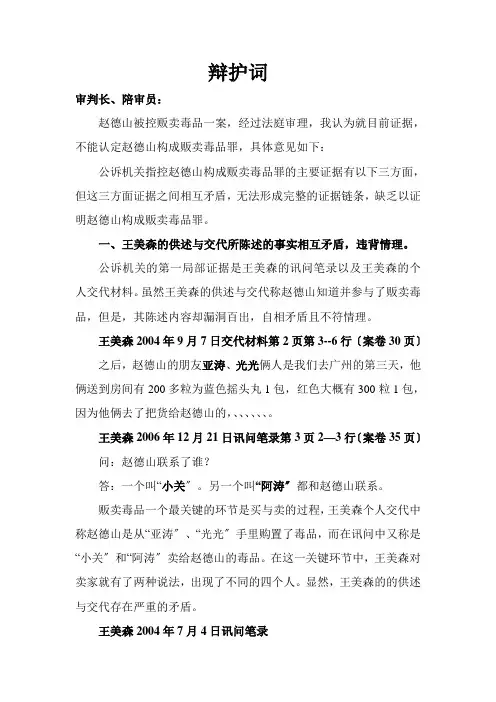 辩护词

审判长、陪审员：

赵德山被控贩卖毒品一案，经过法庭审理，我认为就目前证据，不能认定赵德山构成贩卖毒品罪，具体意见如下：

公诉机关指控赵德山构成贩卖毒品罪的主要证据有以下三方面，但这三方面证据之间相互矛盾，无法形成完整的证据链条，缺乏以证明赵德山构成贩卖毒品罪。

一、王美森的供述与交代所陈述的事实相互矛盾，违背情理。

公诉机关的第一局部证据是王美森的讯问笔录以及王美森的个人交代材料。虽然王美森的供述与交代称赵德山知道并参与了贩卖毒品，但是，其陈述内容却漏洞百出，自相矛盾且不符情理。

王美森 2004 年 9 月 7 日交代材料第 2 页第 3--6 行〔案卷 30 页〕

之后，赵德山的朋友亚涛、光光俩人是我们去广州的第三天，他俩送到房间有 200 多粒为蓝色摇头丸 1 包，红色大概有 300 粒 1 包，因为他俩去了把货给赵德山的，、、、、、、。

王美森 2006 年 12 月 21 日讯问笔录第 3 页 2—3 行〔案卷 35 页〕

问：赵德山联系了谁？

答：一个叫“小关〞。另一个叫“阿涛〞都和赵德山联系。

贩卖毒品一个最关键的环节是买与卖的过程，王美森个人交代中称赵德山是从“亚涛〞、“光光〞手里购置了毒品，而在讯问中又称是“小关〞和“阿涛〞卖给赵德山的毒品。在这一关键环节中，王美森对卖家就有了两种说法，出现了不同的四个人。显然，王美森的的供述与交代存在严重的矛盾。

王美森 2004 年 7 月 4 日讯问笔录